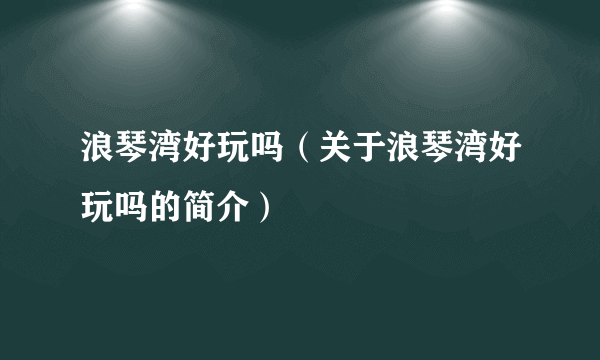 浪琴湾好玩吗（关于浪琴湾好玩吗的简介）